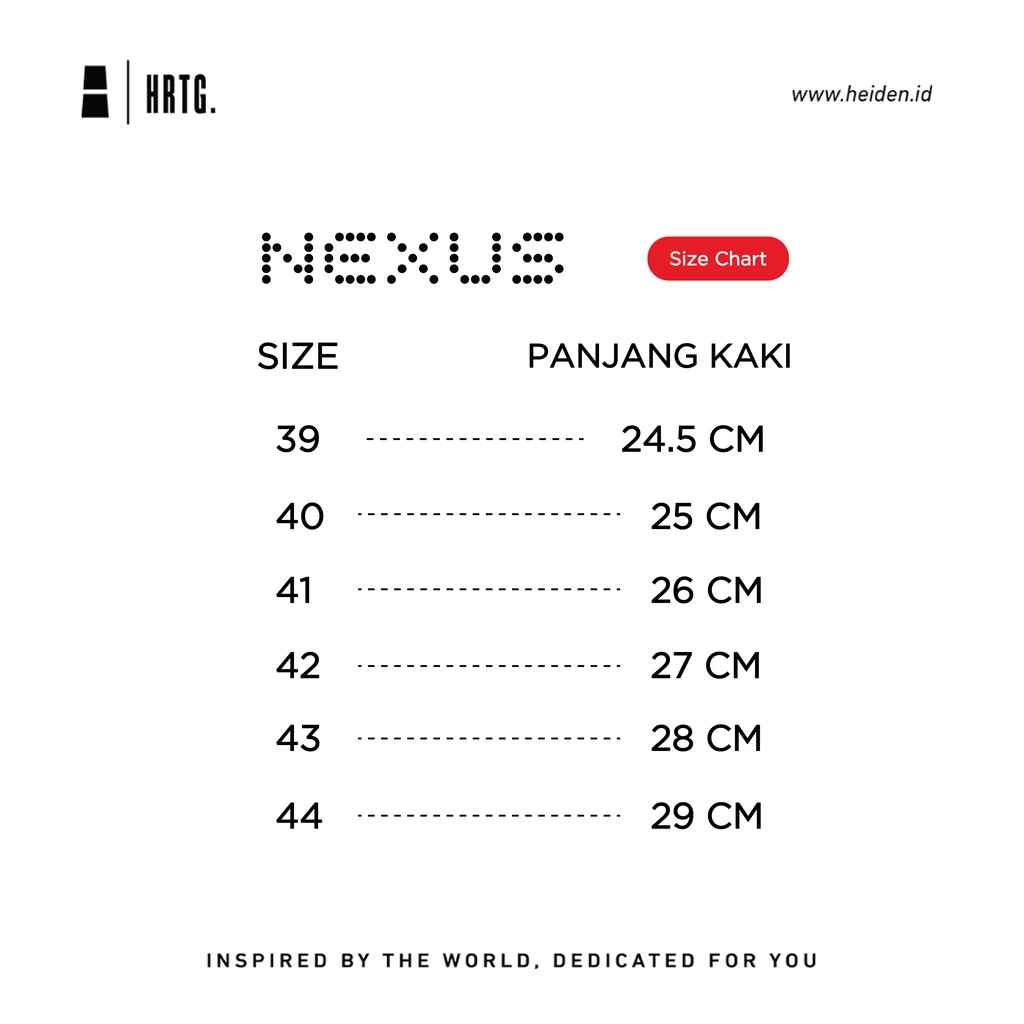 HRTG.

www.heiden.id

NEXUS

Size Chart

| SIZE | PANJANG KAKI |
|---|---|
| 39 | 24.5 CM |
| 40 | 25 CM |
| 41 | 26 CM |
| 42 | 27 CM |
| 43 | 28 CM |
| 44 | 29 CM |

INSPIRED BY THE WORLD, DEDICATED FOR YOU